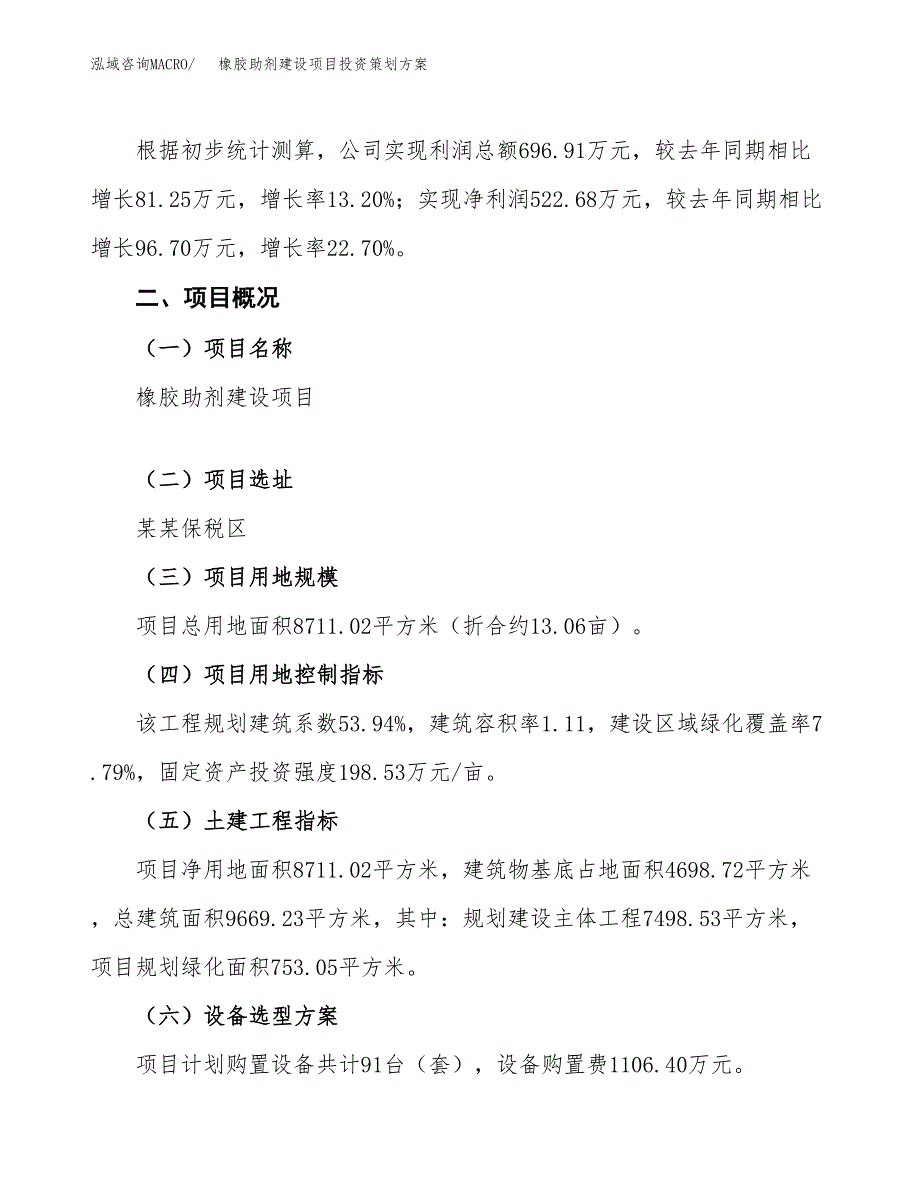 泓域咨询MACRO/　橡胶助剂建设项目投资策划方案

根据初步统计测算，公司实现利润总额696.91万元，较去年同期相比增长81.25万元，增长率13.20%；实现净利润522.68万元，较去年同期相比增长96.70万元，增长率22.70%。

二、项目概况

（一）项目名称

橡胶助剂建设项目

（二）项目选址

某某保税区

（三）项目用地规模

项目总用地面积8711.02平方米（折合约13.06亩）。

（四）项目用地控制指标

该工程规划建筑系数53.94%，建筑容积率1.11，建设区域绿化覆盖率7.79%，固定资产投资强度198.53万元/亩。

（五）土建工程指标

项目净用地面积8711.02平方米，建筑物基底占地面积4698.72平方米，总建筑面积9669.23平方米，其中：规划建设主体工程7498.53平方米，项目规划绿化面积753.05平方米。

（六）设备选型方案

项目计划购置设备共计91台（套），设备购置费1106.40万元。